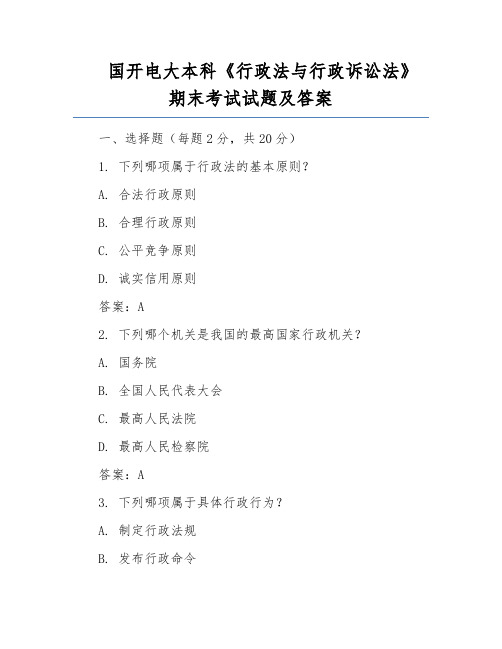 国开电大本科《行政法与行政诉讼法》期末考试试题及答案

一、选择题（每题 2 分，共 20 分）

1. 下列哪项属于行政法的基本原则？

A. 合法行政原则

B. 合理行政原则

C. 公平竞争原则

D. 诚实信用原则

答案：A

2. 下列哪个机关是我国的最高国家行政机关？

A. 国务院

B. 全国人民代表大会

C. 最高人民法院

D. 最高人民检察院

答案：A

3. 下列哪项属于具体行政行为？

A. 制定行政法规

B. 发布行政命令